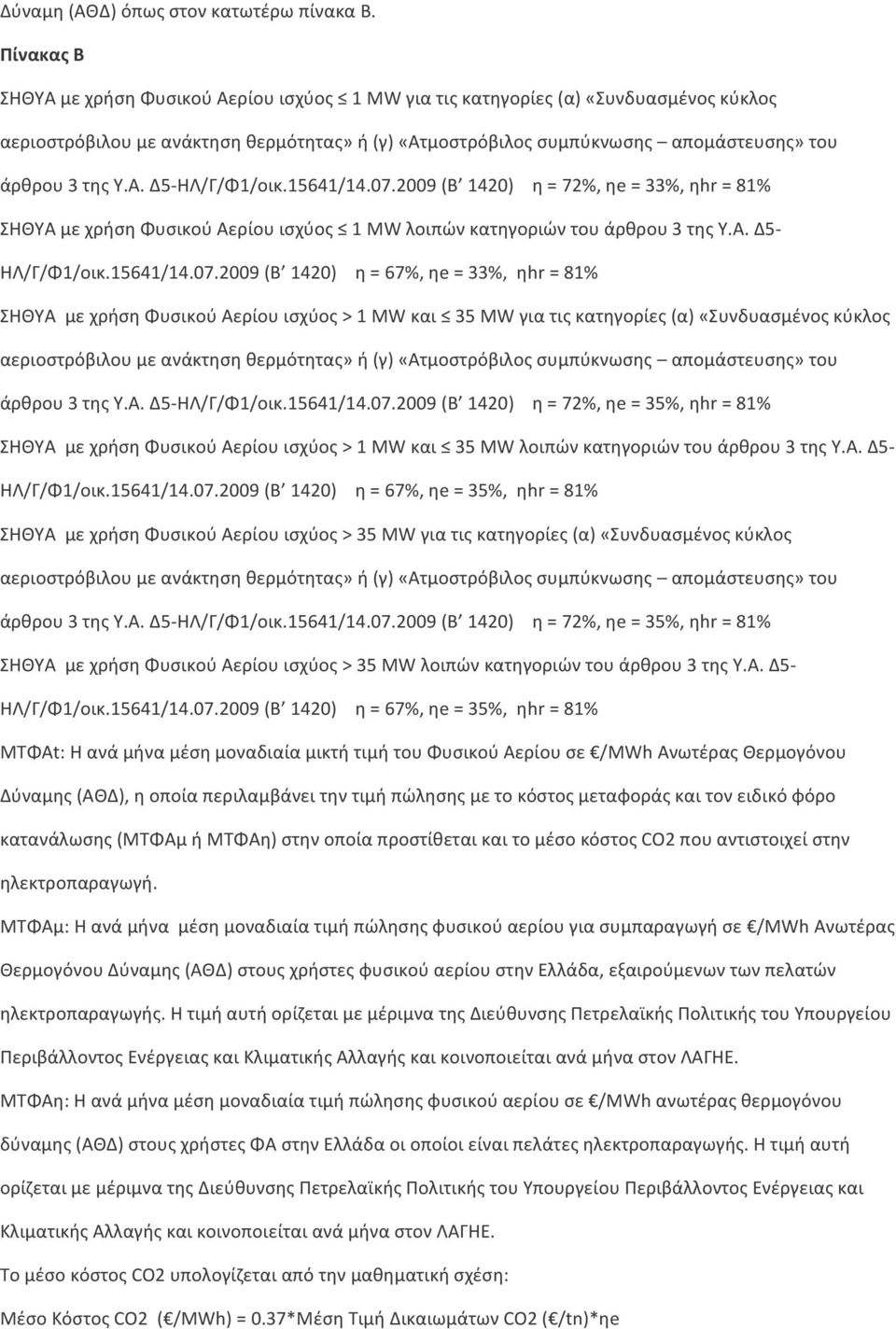 Δύναμη (ΑΘΔ) όπως στον κατωτέρω πίνακα Β.

Πίνακας Β

ΣΗΘΥΑ με χρήση Φυσικού Αερίου ισχύος ≤ 1 MW για τις κατηγορίες (α) «Συνδυασμένος κύκλος αεριοστρόβιλου με ανάκτηση θερμότητας» ή (γ) «Ατμοστρόβιλος συμπύκνωσης – απομάστευσης» του άρθρου 3 της Υ.Α. Δ5-ΗΛ/Γ/Φ1/οικ.15641/14.07.2009 (Β΄ 1420) η = 72%, ηe = 33%, ηhr = 81%

ΣΗΘΥΑ με χρήση Φυσικού Αερίου ισχύος ≤ 1 MW λοιπών κατηγοριών του άρθρου 3 της Υ.Α. Δ5-ΗΛ/Γ/Φ1/οικ.15641/14.07.2009 (Β΄ 1420) η = 67%, ηe = 33%, ηhr = 81%

ΣΗΘΥΑ με χρήση Φυσικού Αερίου ισχύος > 1 MW και ≤ 35 MW για τις κατηγορίες (α) «Συνδυασμένος κύκλος αεριοστρόβιλου με ανάκτηση θερμότητας» ή (γ) «Ατμοστρόβιλος συμπύκνωσης – απομάστευσης» του άρθρου 3 της Υ.Α. Δ5-ΗΛ/Γ/Φ1/οικ.15641/14.07.2009 (Β΄ 1420) η = 72%, ηe = 35%, ηhr = 81%

ΣΗΘΥΑ με χρήση Φυσικού Αερίου ισχύος > 1 MW και ≤ 35 MW λοιπών κατηγοριών του άρθρου 3 της Υ.Α. Δ5-ΗΛ/Γ/Φ1/οικ.15641/14.07.2009 (Β΄ 1420) η = 67%, ηe = 35%, ηhr = 81%

ΣΗΘΥΑ με χρήση Φυσικού Αερίου ισχύος > 35 MW για τις κατηγορίες (α) «Συνδυασμένος κύκλος αεριοστρόβιλου με ανάκτηση θερμότητας» ή (γ) «Ατμοστρόβιλος συμπύκνωσης – απομάστευσης» του άρθρου 3 της Υ.Α. Δ5-ΗΛ/Γ/Φ1/οικ.15641/14.07.2009 (Β΄ 1420) η = 72%, ηe = 35%, ηhr = 81%

ΣΗΘΥΑ με χρήση Φυσικού Αερίου ισχύος > 35 MW λοιπών κατηγοριών του άρθρου 3 της Υ.Α. Δ5-ΗΛ/Γ/Φ1/οικ.15641/14.07.2009 (Β΄ 1420) η = 67%, ηe = 35%, ηhr = 81%

ΜΤΦΑt: Η ανά μήνα μέση μοναδιαία μικτή τιμή του Φυσικού Αερίου σε €/MWh Ανωτέρας Θερμογόνου Δύναμης (ΑΘΔ), η οποία περιλαμβάνει την τιμή πώλησης με το κόστος μεταφοράς και τον ειδικό φόρο κατανάλωσης (ΜΤΦΑμ ή ΜΤΦΑη) στην οποία προστίθεται και το μέσο κόστος CO2 που αντιστοιχεί στην ηλεκτροπαραγωγή.

ΜΤΦΑμ: Η ανά μήνα μέση μοναδιαία τιμή πώλησης φυσικού αερίου για συμπαραγωγή σε €/MWh Ανωτέρας Θερμογόνου Δύναμης (ΑΘΔ) στους χρήστες φυσικού αερίου στην Ελλάδα, εξαιρούμενων των πελατών ηλεκτροπαραγωγής. Η τιμή αυτή ορίζεται με μέριμνα της Διεύθυνσης Πετρελαϊκής Πολιτικής του Υπουργείου Περιβάλλοντος Ενέργειας και Κλιματικής Αλλαγής και κοινοποιείται ανά μήνα στον ΛΑΓΗΕ.

ΜΤΦΑη: Η ανά μήνα μέση μοναδιαία τιμή πώλησης φυσικού αερίου σε €/MWh ανωτέρας θερμογόνου δύναμης (ΑΘΔ) στους χρήστες ΦΑ στην Ελλάδα οι οποίοι είναι πελάτες ηλεκτροπαραγωγής. Η τιμή αυτή ορίζεται με μέριμνα της Διεύθυνσης Πετρελαϊκής Πολιτικής του Υπουργείου Περιβάλλοντος Ενέργειας και Κλιματικής Αλλαγής και κοινοποιείται ανά μήνα στον ΛΑΓΗΕ.

Το μέσο κόστος CO2 υπολογίζεται από την μαθηματική σχέση:

Μέσο Κόστος CO2 (€/MWh) = 0.37*Μέση Τιμή Δικαιωμάτων CO2 (€/tn)*ηe